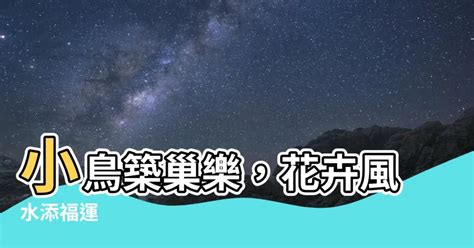 小鳥築巢樂，花卉風水添福運